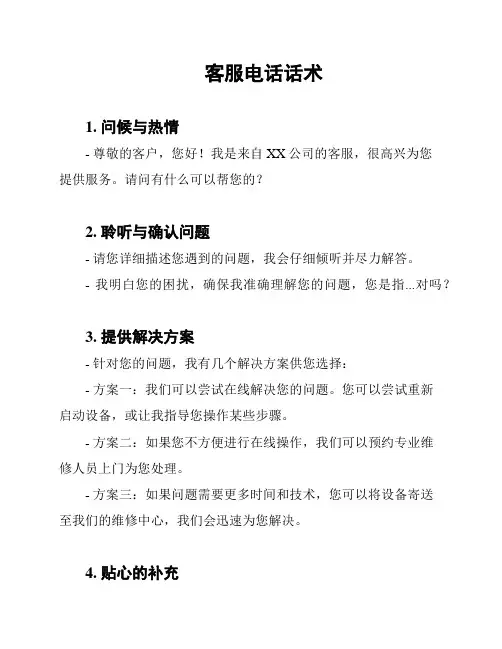 客服电话话术

1. 问候与热情

- 尊敬的客户，您好！我是来自 XX 公司的客服，很高兴为您提供服务。请问有什么可以帮您的？

2. 聆听与确认问题

- 请您详细描述您遇到的问题，我会仔细倾听并尽力解答。

- 我明白您的困扰，确保我准确理解您的问题，您是指...对吗？

3. 提供解决方案

- 针对您的问题，我有几个解决方案供您选择：

- 方案一：我们可以尝试在线解决您的问题。您可以尝试重新启动设备，或让我指导您操作某些步骤。

- 方案二：如果您不方便进行在线操作，我们可以预约专业维修人员上门为您处理。

- 方案三：如果问题需要更多时间和技术，您可以将设备寄送至我们的维修中心，我们会迅速为您解决。

4. 贴心的补充